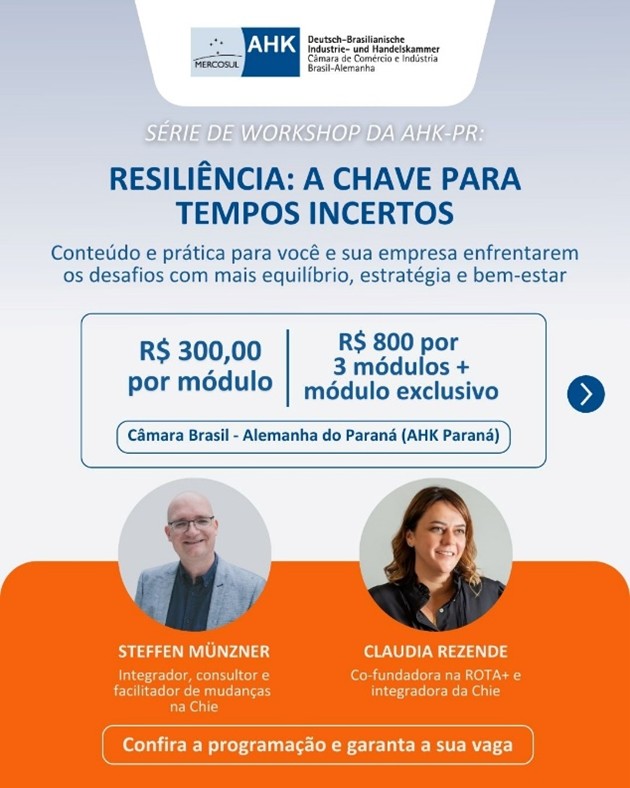 MERCOSUL AHK Deutsch-Brasilianische Industrie- und Handelskammer Câmara de Comércio e Indústria Brasil-Alemanha

SÉRIE DE WORKSHOP DA AHK-PR:

RESILIÊNCIA: A CHAVE PARA TEMPOS INCERTOS

Conteúdo e prática para você e sua empresa enfrentarem os desafios com mais equilíbrio, estratégia e bem-estar

R$ 300,00 por módulo

R$ 800 por 3 módulos + módulo exclusivo

Câmara Brasil - Alemanha do Paraná (AHK Paraná)

STEFFEN MÜNZNER
Integrador, consultor e facilitador de mudanças na Chie

CLAUDIA REZENDE
Co-fundadora na ROTA+ e integradora da Chie

Confira a programação e garanta a sua vaga